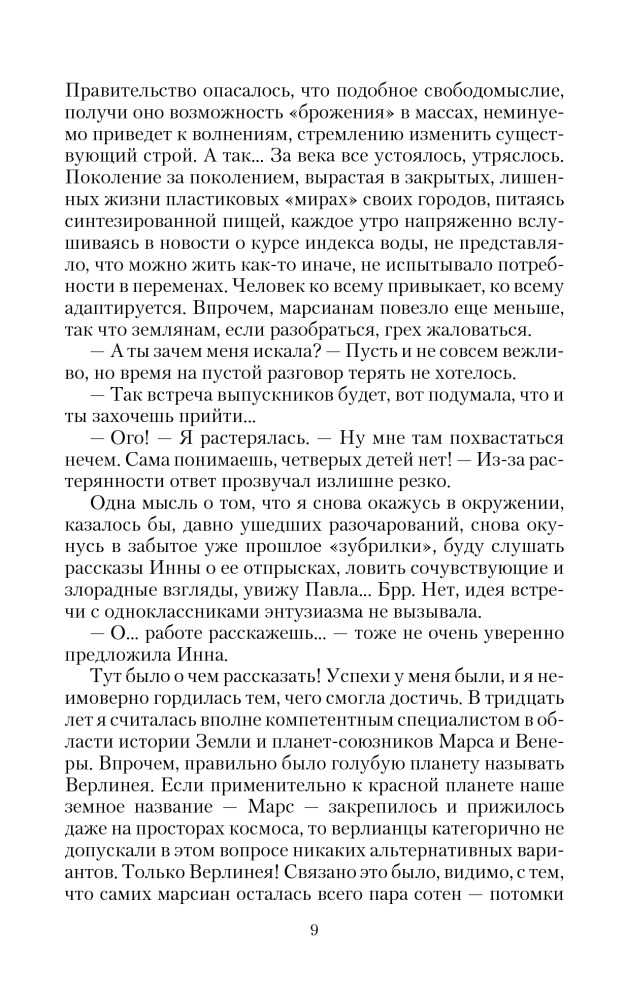 Правительство опасалось, что подобное свободомыслие, получи оно возможность «брожения» в массах, неминуемо приведет к волнениям, стремлению изменить существующий строй. А так... За века все устоялось, утряслось. Поколение за поколением, вырастая в закрытых, лишенных жизни пластиковых «мирах» своих городов, питаясь синтезированной пищей, каждое утро напряженно вслушиваясь в новости о курсе индекса воды, не представляло, что можно жить как-то иначе, не испытывало потребности в переменах. Человек ко всему привыкает, ко всему адаптируется. Впрочем, марсианам повезло еще меньше, так что землянам, если разобраться, грех жаловаться.

— А ты зачем меня искала? — Пусть и не совсем вежливо, но время на пустой разговор терять не хотелось.

— Так встреча выпускников будет, вот подумала, что и ты захочешь прийти...

— Ого! — Я растерялась. — Ну мне там похвастаться нечем. Сама понимаешь, четверых детей нет! — Из-за растерянности ответ прозвучал излишне резко.

Одна мысль о том, что я снова окажусь в окружении, казалось бы, давно ушедших разочарований, снова окунусь в забытое уже прошлое «зубрилки», буду слушать рассказы Инны о ее отпрысках, ловить сочувствующие и злорадные взгляды, увижу Павла... Брр. Нет, идея встречи с одноклассниками энтузиазма не вызывала.

— О... работе расскажешь... — тоже не очень уверенно предложила Инна.

Тут было о чем рассказать! Успехи у меня были, и я неимоверно гордилась тем, чего смогла достичь. В тридцать лет я считалась вполне компетентным специалистом в области истории Земли и планет-союзников Марса и Венеры. Впрочем, правильно было голубую планету называть Верлинея. Если применительно к красной планете наше земное название — Марс — закрепилось и прижилось даже на просторах космоса, то верлианцы категорично не допускали в этом вопросе никаких альтернативных вариантов. Только Верлинея! Связано это было, видимо, с тем, что самих марсиан осталась всего пара сотен — потомки

9